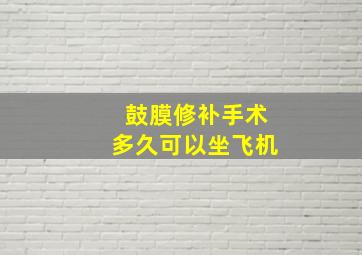 鼓膜修补手术
多久可以坐飞机